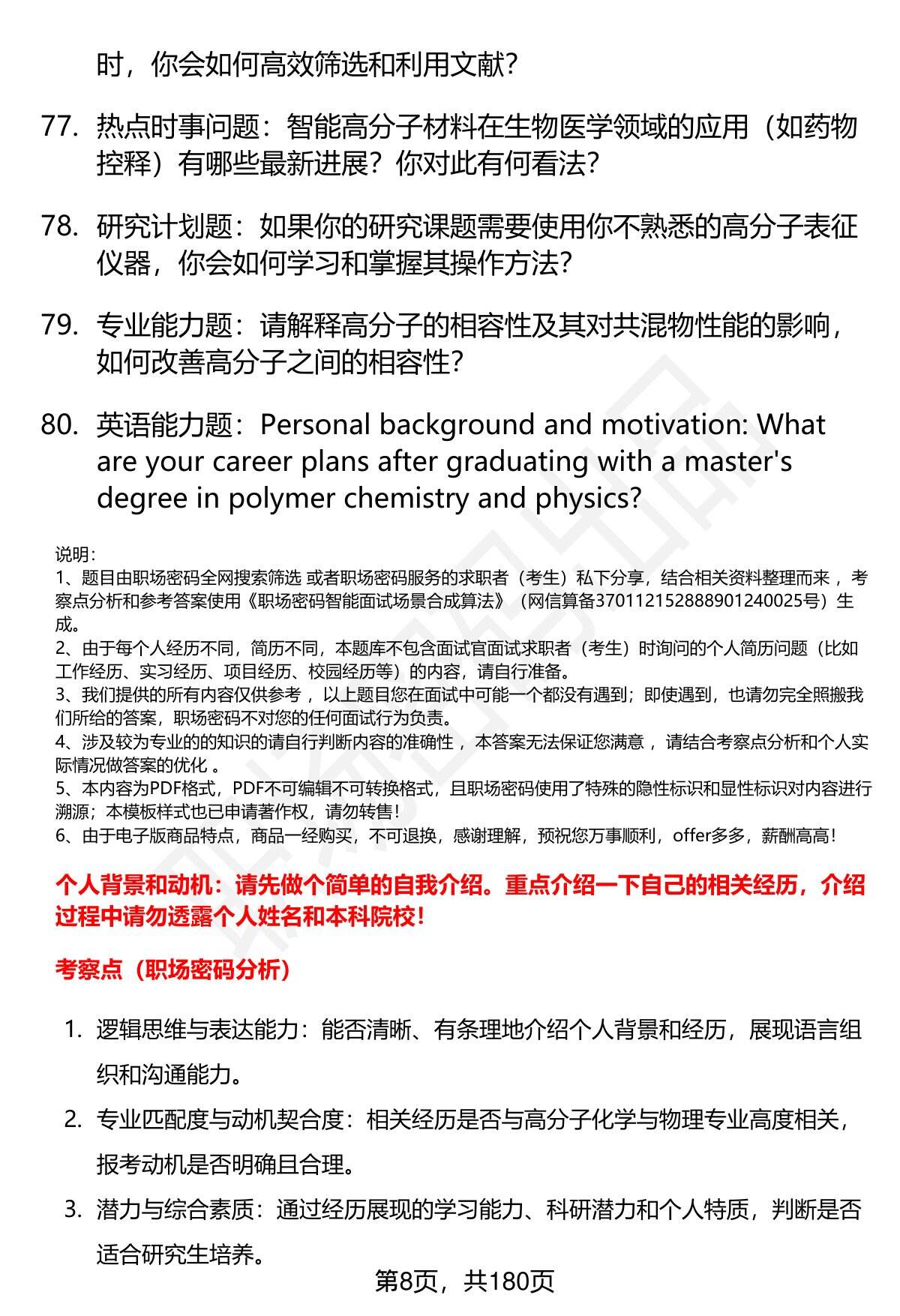 时，你会如何高效筛选和利用文献？

77. 热点时事问题：智能高分子材料在生物医学领域的应用（如药物控释）有哪些最新进展？你对此有何看法？

78. 研究计划题：如果你的研究课题需要使用你不熟悉的高分子表征仪器，你会如何学习和掌握其操作方法？

79. 专业能力题：请解释高分子的相容性及其对共混物性能的影响，如何改善高分子之间的相容性？

80. 英语能力题：Personal background and motivation: What are your career plans after graduating with a master's degree in polymer chemistry and physics?

说明：
1、题目由职场密码全网搜索筛选 或者职场密码服务的求职者（考生）私下分享，结合相关资料整理而来 ，考察点分析和参考答案使用《职场密码智能面试场景合成算法》（网信算备370112152888901240025号）生成。
2、由于每个人经历不同，简历不同，本题库不包含面试官面试求职者（考生）时询问的个人简历问题（比如工作经历、实习经历、项目经历、校园经历等）的内容，请自行准备。
3、我们提供的所有内容仅供参考 ，以上题目您在面试中可能一个都没有遇到；即使遇到，也请勿完全照搬我们所给的答案，职场密码不对您的任何面试行为负责。
4、涉及较为专业的的知识的请自行判断内容的准确性 ，本答案无法保证您满意 ，请结合考察点分析和个人实际情况做答案的优化 。
5、本内容为PDF格式，PDF不可编辑不可转换格式，且职场密码使用了特殊的隐性标识和显性标识对内容进行溯源；本模板样式也已申请著作权，请勿转售！
6、由于电子版商品特点，商品一经购买，不可退换，感谢理解，预祝您万事顺利，offer多多，薪酬高高！

个人背景和动机：请先做个简单的自我介绍。重点介绍一下自己的相关经历，介绍过程中请勿透露个人姓名和本科院校！

考察点（职场密码分析）

1. 逻辑思维与表达能力：能否清晰、有条理地介绍个人背景和经历，展现语言组织和沟通能力。
2. 专业匹配度与动机契合度：相关经历是否与高分子化学与物理专业高度相关，报考动机是否明确且合理。
3. 潜力与综合素质：通过经历展现的学习能力、科研潜力和个人特质，判断是否适合研究生培养。

第8页，共180页